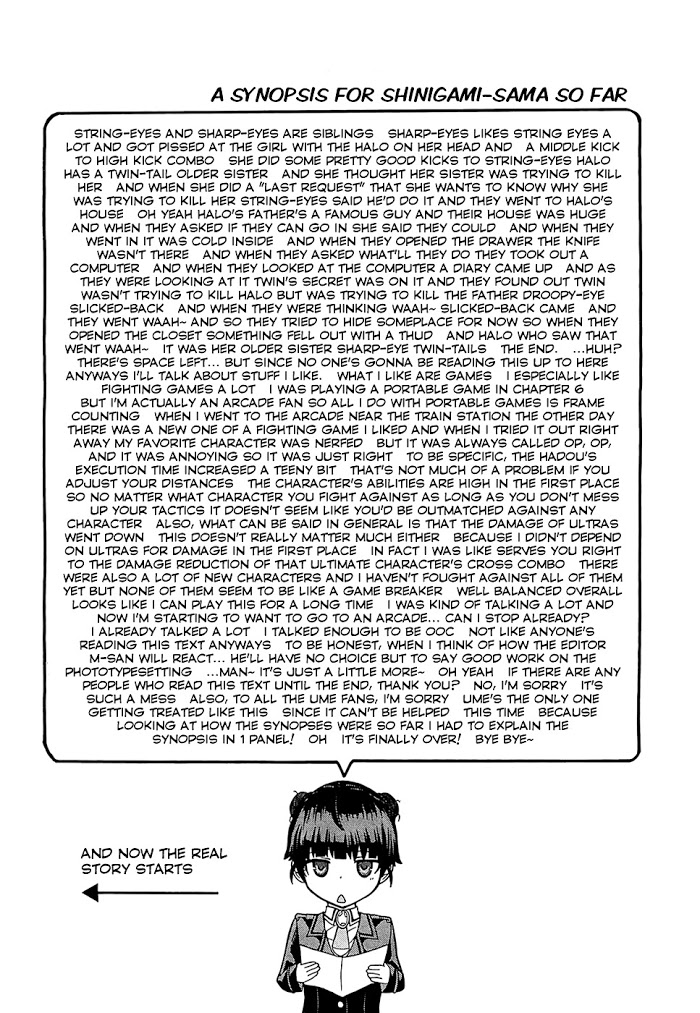 A SYNOPSIS FOR SHINIGAMI-SAMA SO FAR

STRING-EYES AND SHARP-EYES ARE SIBLINGS SHARP-EYES LIKES STRING EYES A LOT AND GOT PISSED AT THE GIRL WITH THE HALO ON HER HEAD AND A MIDDLE KICK TO HIGH KICK COMBO SHE DID SOME PRETTY GOOD KICKS TO STRING-EYES HALO HAS A TWIN-TAIL OLDER SISTER AND SHE THOUGHT HER SISTER WAS TRYING TO KILL HER AND WHEN SHE DID A "LAST REQUEST" THAT SHE WANTS TO KNOW WHY SHE WAS TRYING TO KILL HER STRING-EYES SAID HE'D DO IT AND THEY WENT TO HALO'S HOUSE OH YEAH HALO'S FATHER'S A FAMOUS GUY AND THEIR HOUSE WAS HUGE AND WHEN THEY ASKED IF THEY CAN GO IN SHE SAID THEY COULD AND WHEN THEY WENT IN IT WAS COLD INSIDE AND WHEN THEY OPENED THE DRAWER THE KNIFE WASN'T THERE AND WHEN THEY ASKED WHAT'LL THEY DO THEY TOOK OUT A COMPUTER AND WHEN THEY LOOKED AT THE COMPUTER A DIARY CAME UP AND AS THEY WERE LOOKING AT IT TWIN'S SECRET WAS ON IT AND THEY FOUND OUT TWIN WASN'T TRYING TO KILL HALO BUT WAS TRYING TO KILL THE FATHER DROOPY-EYE SLICKED-BACK AND WHEN THEY WERE THINKING WAAH~ SLICKED-BACK CAME AND THEY WENT WAAH~ AND SO THEY TRIED TO HIDE SOMEPLACE FOR NOW SO WHEN THEY OPENED THE CLOSET SOMETHING FELL OUT WITH A THUD AND HALO WHO SAW THAT WENT WAAH~ IT WAS HER OLDER SISTER SHARP-EYE TWIN-TAILS THE END. ...HUH? THERE'S SPACE LEFT... BUT SINCE NO ONE'S GONNA BE READING THIS UP TO HERE ANYWAYS I'LL TALK ABOUT STUFF I LIKE. WHAT I LIKE ARE GAMES I ESPECIALLY LIKE FIGHTING GAMES A LOT I WAS PLAYING A PORTABLE GAME IN CHAPTER 6 BUT I'M ACTUALLY AN ARCADE FAN SO ALL I DO WITH PORTABLE GAMES IS FRAME COUNTING WHEN I WENT TO THE ARCADE NEAR THE TRAIN STATION THE OTHER DAY THERE WAS A NEW ONE OF A FIGHTING GAME I LIKED AND WHEN I TRIED IT OUT RIGHT AWAY MY FAVORITE CHARACTER WAS NERFED BUT IT WAS ALWAYS CALLED OP, OP, AND IT WAS ANNOYING SO IT WAS JUST RIGHT TO BE SPECIFIC, THE HADOU'S EXECUTION TIME INCREASED A TEENY BIT THAT'S NOT MUCH OF A PROBLEM IF YOU ADJUST YOUR DISTANCES THE CHARACTER'S ABILITIES ARE HIGH IN THE FIRST PLACE SO NO MATTER WHAT CHARACTER YOU FIGHT AGAINST AS LONG AS YOU DON'T MESS UP YOUR TACTICS IT DOESN'T SEEM LIKE YOU'D BE OUTMATCHED AGAINST ANY CHARACTER ALSO, WHAT CAN BE SAID IN GENERAL IS THAT THE DAMAGE OF ULTRAS WENT DOWN THIS DOESN'T REALLY MATTER MUCH EITHER BECAUSE I DIDN'T DEPEND ON ULTRAS FOR DAMAGE IN THE FIRST PLACE IN FACT I WAS LIKE SERVES YOU RIGHT TO THE DAMAGE REDUCTION OF THAT ULTIMATE CHARACTER'S CROSS COMBO THERE WERE ALSO A LOT OF NEW CHARACTERS AND I HAVEN'T FOUGHT AGAINST ALL OF THEM YET BUT NONE OF THEM SEEM TO BE LIKE A GAME BREAKER WELL BALANCED OVERALL LOOKS LIKE I CAN PLAY THIS FOR A LONG TIME I WAS KIND OF TALKING A LOT AND NOW I'M STARTING TO WANT TO GO TO AN ARCADE... CAN I STOP ALREADY? I ALREADY TALKED A LOT I TALKED ENOUGH TO BE OOC NOT LIKE ANYONE'S READING THIS TEXT ANYWAYS TO BE HONEST, WHEN I THINK OF HOW THE EDITOR M-SAN WILL REACT... HE'LL HAVE NO CHOICE BUT TO SAY GOOD WORK ON THE PHOTOTYPESETTING ...MAN~ IT'S JUST A LITTLE MORE~ OH YEAH IF THERE ARE ANY PEOPLE WHO READ THIS TEXT UNTIL THE END, THANK YOU? NO, I'M SORRY IT'S SUCH A MESS ALSO, TO ALL THE UME FANS, I'M SORRY UME'S THE ONLY ONE GETTING TREATED LIKE THIS SINCE IT CAN'T BE HELPED THIS TIME BECAUSE LOOKING AT HOW THE SYNOPSES WERE SO FAR I HAD TO EXPLAIN THE SYNOPSIS IN 1 PANEL! OH IT'S FINALLY OVER! BYE BYE~

AND NOW THE REAL STORY STARTS